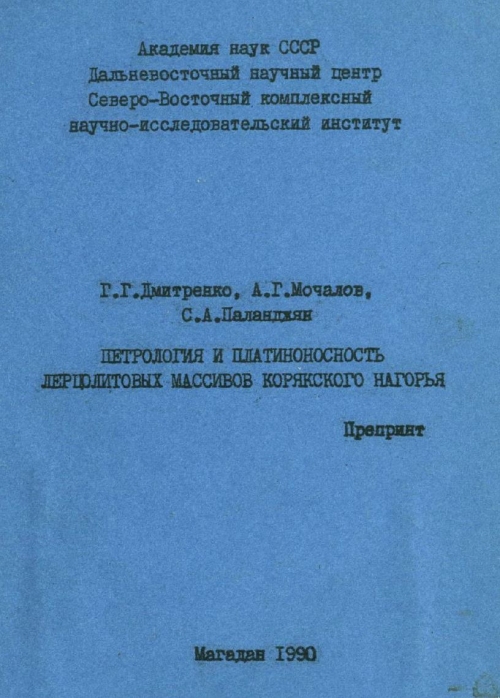 Академия наук СССР
Дальневосточный научный центр
Северо-Восточный комплексный
научно-исследовательский институт

Г.Г.Дмитренко, А.Г.Мочалов,
С.А.Паланджян

ПЕТРОЛОГИЯ И ПЛАТИНОНОСНОСТЬ
ЛЕРЦОЛИТОВЫХ МАССИВОВ КОРЯКСКОГО НАГОРЬЯ

Препринт

Магадан 1990